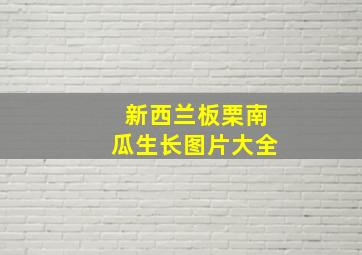 新西兰板栗南瓜生长图片大全